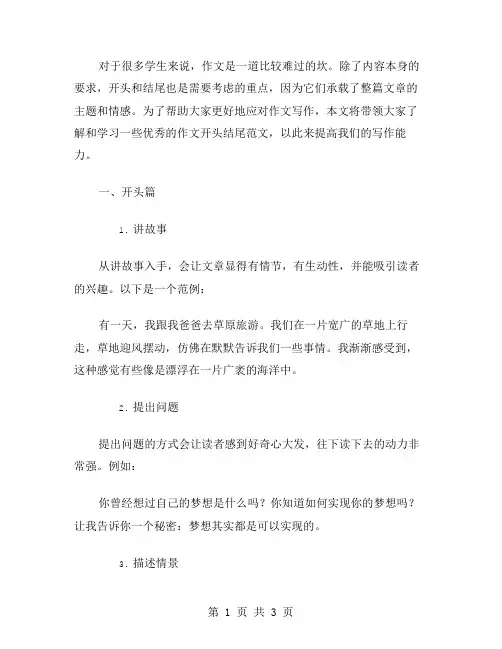 对于很多学生来说，作文是一道比较难过的坎。除了内容本身的要求，开头和结尾也是需要考虑的重点，因为它们承载了整篇文章的主题和情感。为了帮助大家更好地应对作文写作，本文将带领大家了解和学习一些优秀的作文开头结尾范文，以此来提高我们的写作能力。

一、开头篇

1. 讲故事

从讲故事入手，会让文章显得有情节，有生动性，并能吸引读者的兴趣。以下是一个范例：

有一天，我跟我爸爸去草原旅游。我们在一片宽广的草地上行走，草地迎风摆动，仿佛在默默告诉我们一些事情。我渐渐感受到，这种感觉有些像是漂浮在一片广袤的海洋中。

2. 提出问题

提出问题的方式会让读者感到好奇心大发，往下读下去的动力非常强。例如：

你曾经想过自己的梦想是什么吗？你知道如何实现你的梦想吗？让我告诉你一个秘密：梦想其实都是可以实现的。

3. 描述情景

第 1 页 共 3 页